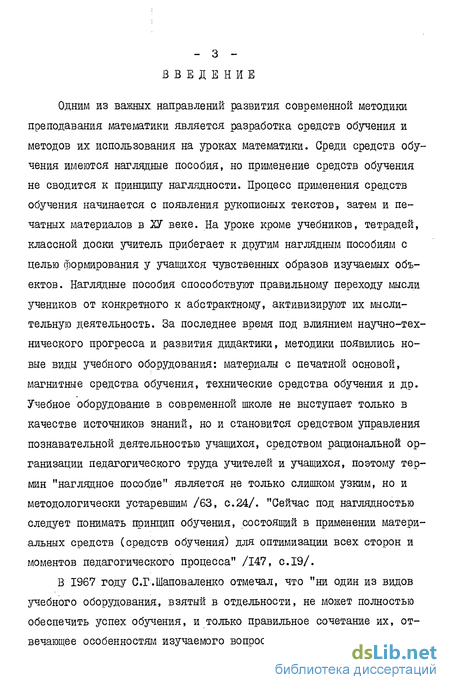 - 3 -
ВВЕДЕНИЕ

Одним из важных направлений развития современной методики преподавания математики является разработка средств обучения и методов их использования на уроках математики. Среди средств обучения имеются наглядные пособия, но применение средств обучения не сводится к принципу наглядности. Процесс применения средств обучения начинается с появления рукописных текстов, затем и печатных материалов в ХУ веке. На уроке кроме учебников, тетрадей, классной доски учитель прибегает к другим наглядным пособиям с целью формирования у учащихся чувственных образов изучаемых объектов. Наглядные пособия способствуют правильному переходу мысли учеников от конкретного к абстрактному, активизируют их мыслительную деятельность. За последнее время под влиянием научно-технического прогресса и развития дидактики, методики появились новые виды учебного оборудования: материалы с печатной основой, магнитные средства обучения, технические средства обучения и др. Учебное оборудование в современной школе не выступает только в качестве источников знаний, но и становится средством управления познавательной деятельностью учащихся, средством рациональной организации педагогического труда учителей и учащихся, поэтому термин "наглядное пособие" является не только слишком узким, но и методологически устаревшим /63, с.24/. "Сейчас под наглядностью следует понимать принцип обучения, состоящий в применении материальных средств (средств обучения) для оптимизации всех сторон и моментов педагогического процесса" /I47, с.I9/.

В I967 году С.Г.Шаповаленко отмечал, что "ни один из видов учебного оборудования, взятый в отдельности, не может полностью обеспечить успех обучения, и только правильное сочетание их, отвечающее особенностям изучаемого вопрос

dsLib.net
библиотека диссертаций